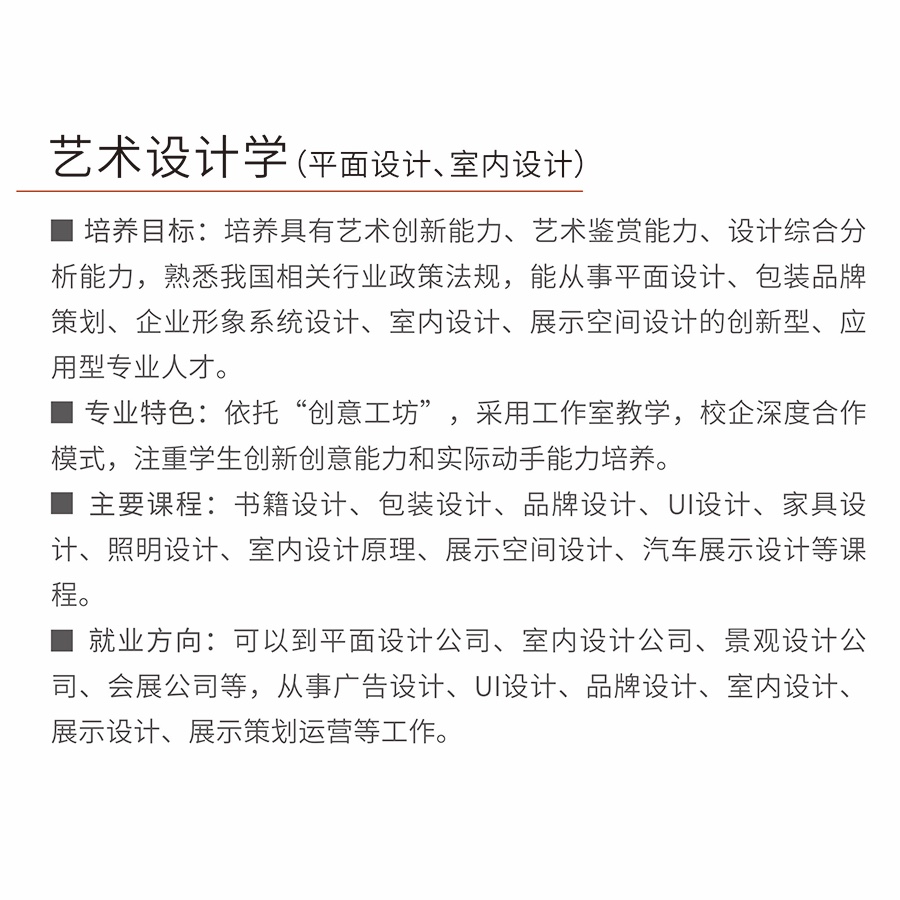 艺术设计学（平面设计、室内设计）

■ 培养目标：培养具有艺术创新能力、艺术鉴赏能力、设计综合分析能力，熟悉我国相关行业政策法规，能从事平面设计、包装品牌策划、企业形象系统设计、室内设计、展示空间设计的创新型、应用型专业人才。

■ 专业特色：依托“创意工坊”，采用工作室教学，校企深度合作模式，注重学生创新创意能力和实际动手能力培养。

■ 主要课程：书籍设计、包装设计、品牌设计、UI设计、家具设计、照明设计、室内设计原理、展示空间设计、汽车展示设计等课程。

■ 就业方向：可以到平面设计公司、室内设计公司、景观设计公司、会展公司等，从事广告设计、UI设计、品牌设计、室内设计、展示设计、展示策划运营等工作。